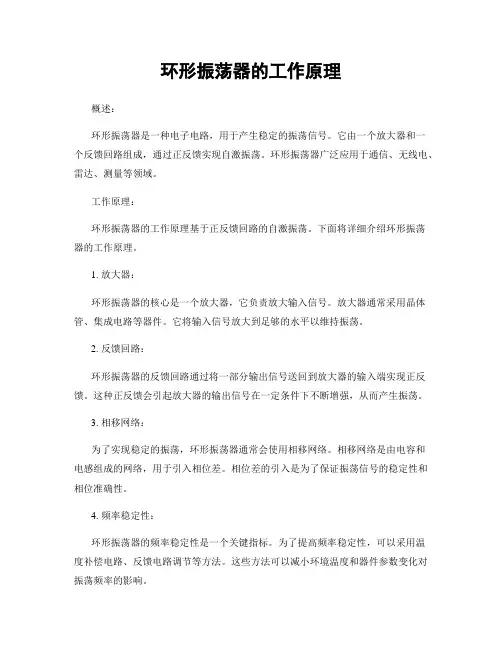 环形振荡器的工作原理

概述：

环形振荡器是一种电子电路，用于产生稳定的振荡信号。它由一个放大器和一个反馈回路组成，通过正反馈实现自激振荡。环形振荡器广泛应用于通信、无线电、雷达、测量等领域。

工作原理：

环形振荡器的工作原理基于正反馈回路的自激振荡。下面将详细介绍环形振荡器的工作原理。

1. 放大器：

环形振荡器的核心是一个放大器，它负责放大输入信号。放大器通常采用晶体管、集成电路等器件。它将输入信号放大到足够的水平以维持振荡。

2. 反馈回路：

环形振荡器的反馈回路通过将一部分输出信号送回到放大器的输入端实现正反馈。这种正反馈会引起放大器的输出信号在一定条件下不断增强，从而产生振荡。

3. 相移网络：

为了实现稳定的振荡，环形振荡器通常会使用相移网络。相移网络是由电容和电感组成的网络，用于引入相位差。相位差的引入是为了保证振荡信号的稳定性和相位准确性。

4. 频率稳定性：

环形振荡器的频率稳定性是一个关键指标。为了提高频率稳定性，可以采用温度补偿电路、反馈电路调节等方法。这些方法可以减小环境温度和器件参数变化对振荡频率的影响。